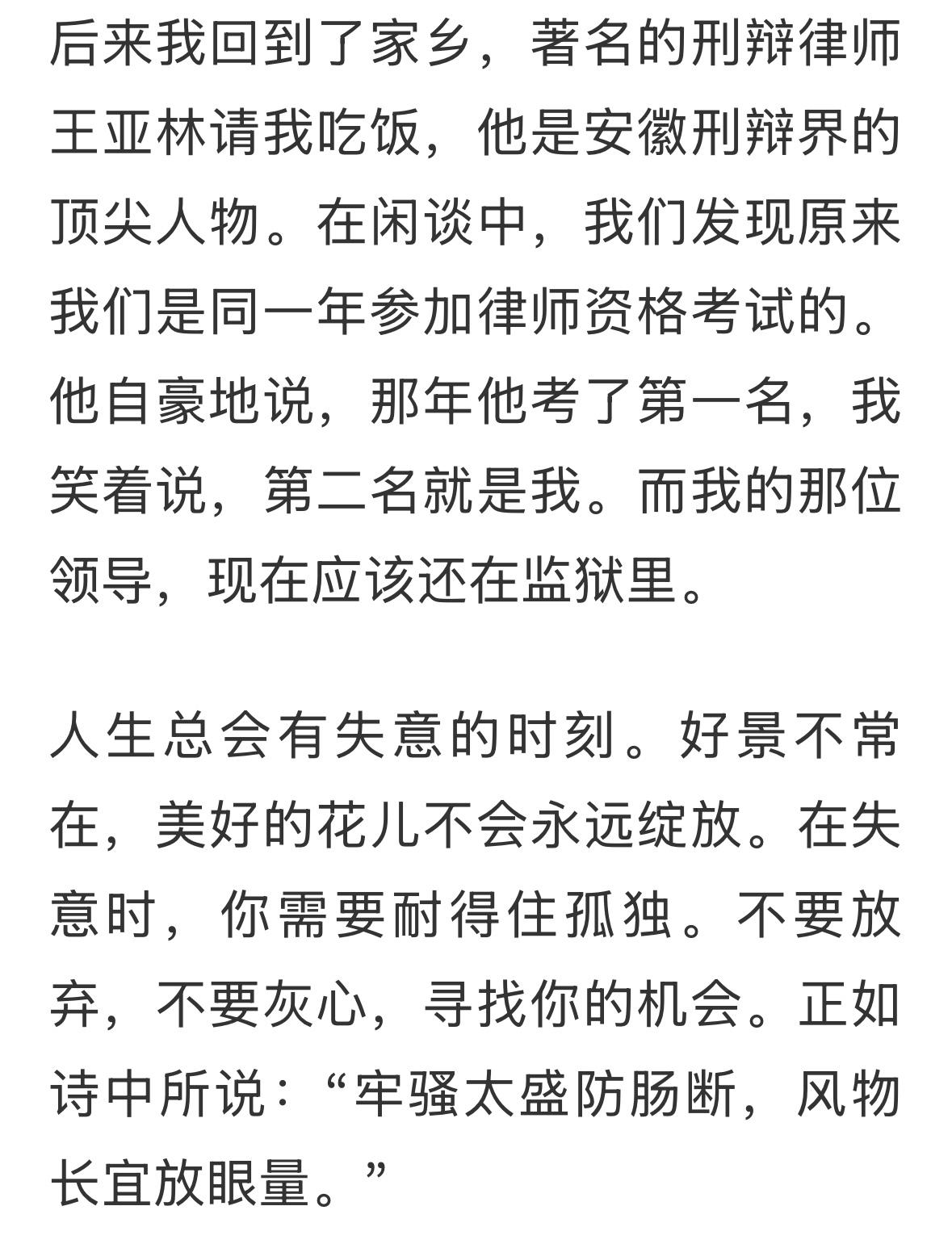 后来我回到了家乡，著名的刑辩律师王亚林请我吃饭，他是安徽刑辩界的顶尖人物。在闲谈中，我们发现原来我们是同一年参加律师资格考试的。他自豪地说，那年他考了第一名，我笑着说，第二名就是我。而我的那位领导，现在应该还在监狱里。

人生总会有失意的时刻。好景不常在，美好的花儿不会永远绽放。在失意时，你需要耐得住孤独。不要放弃，不要灰心，寻找你的机会。正如诗中所说：“牢骚太盛防肠断，风物长宜放眼量。”